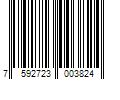 7 592723 003824